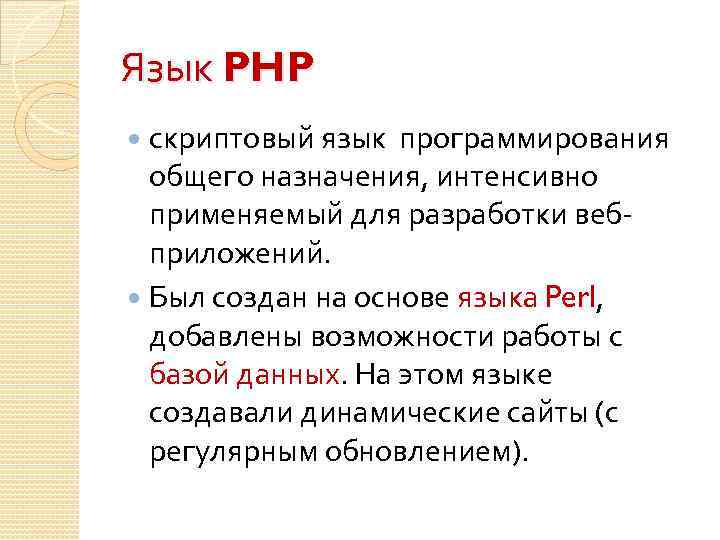 Язык PHP

• скриптовый язык программирования общего назначения, интенсивно применяемый для разработки веб-приложений.

• Был создан на основе языка Perl, добавлены возможности работы с базой данных. На этом языке создавали динамические сайты (с регулярным обновлением).